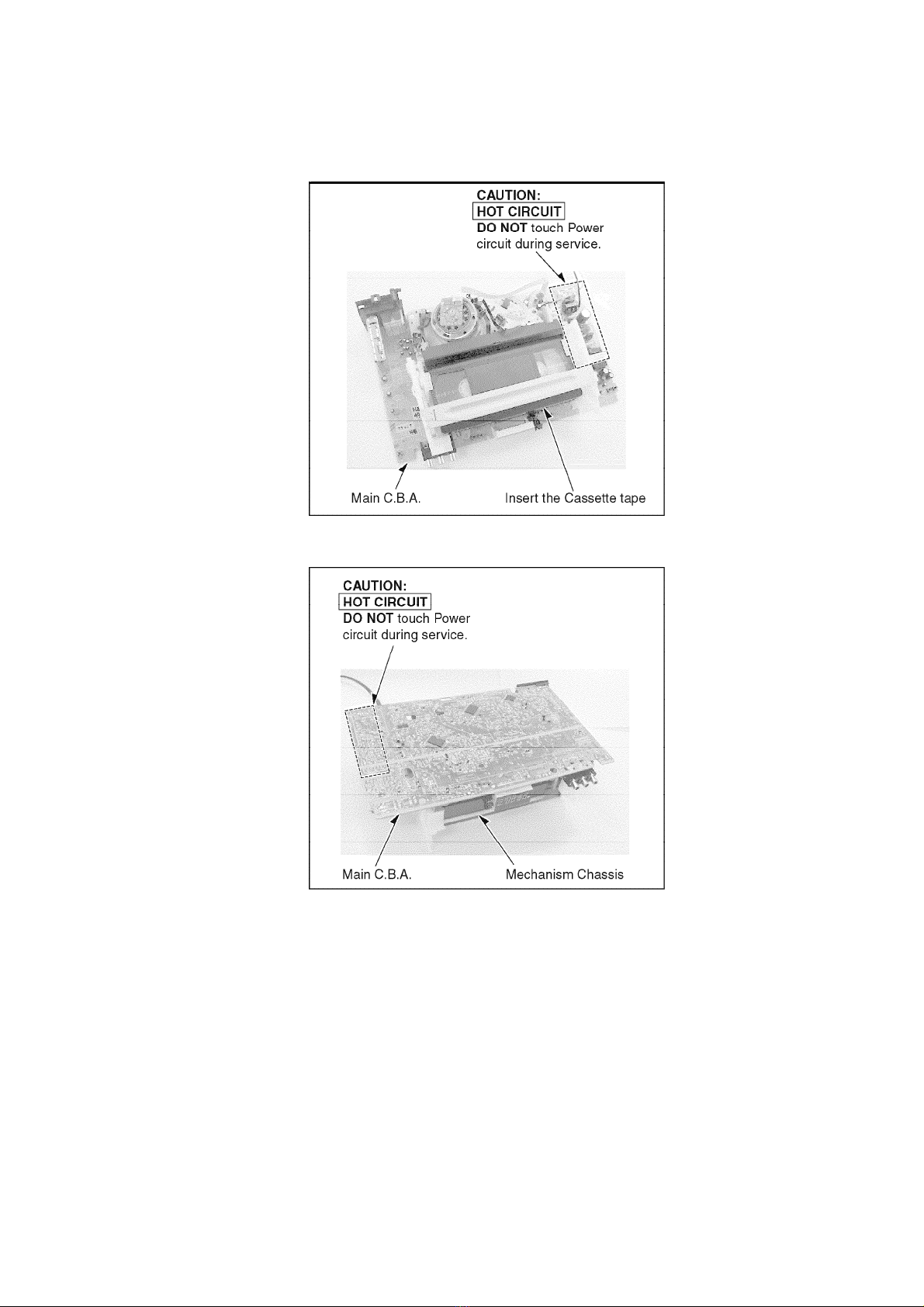 CAUTION:
HOT CIRCUIT
DO NOT touch Power circuit during service.

Main C.B.A.

Insert the Cassette tape

CAUTION:
HOT CIRCUIT
DO NOT touch Power circuit during service.

Main C.B.A.

Mechanism Chassis